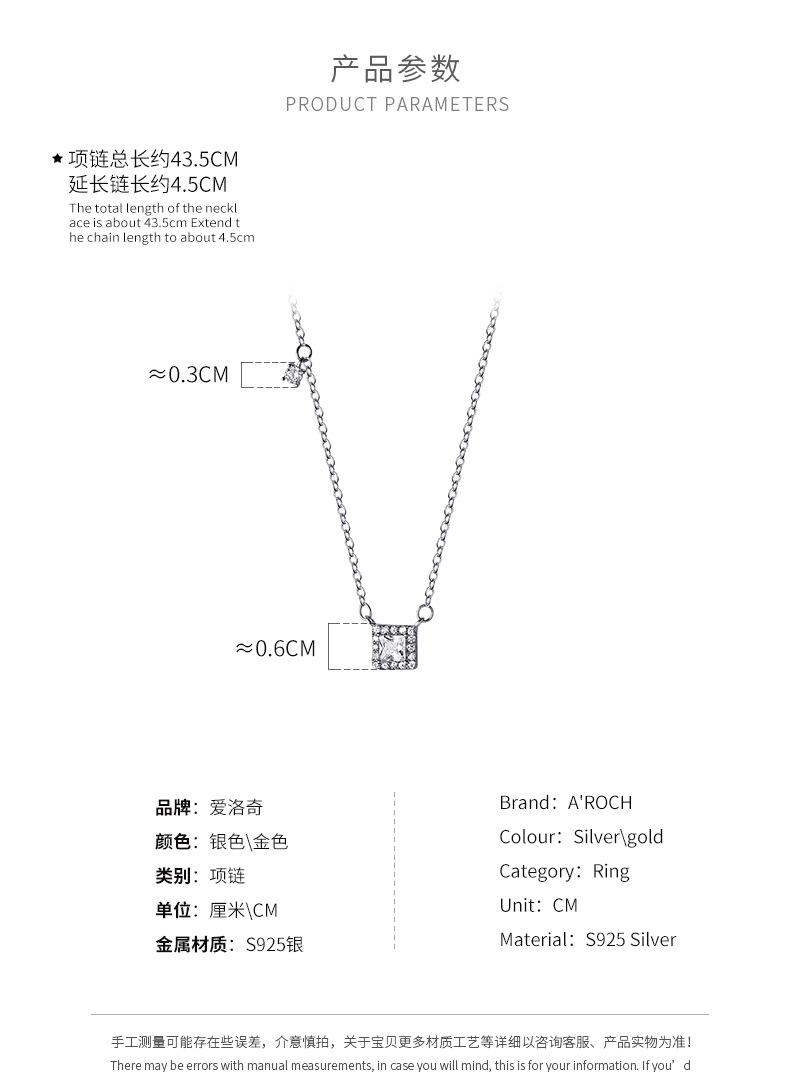 产品参数
PRODUCT PARAMETERS

★ 项链总长约43.5CM
延长链长约4.5CM
The total length of the neckl ace is about 43.5cm Extend t he chain length to about 4.5cm

≈0.3CM

≈0.6CM

品牌：爱洛奇
颜色：银色\金色
类别：项链
单位：厘米\CM
金属材质：S925银

Brand：A'ROCH
Colour：Silver\gold
Category：Ring
Unit：CM
Material：S925 Silver

手工测量可能存在些误差，介意慎拍，关于宝贝更多材质工艺等详细以咨询客服、产品实物为准！
There may be errors with manual measurements, in case you will mind, this is for your information. If you' d